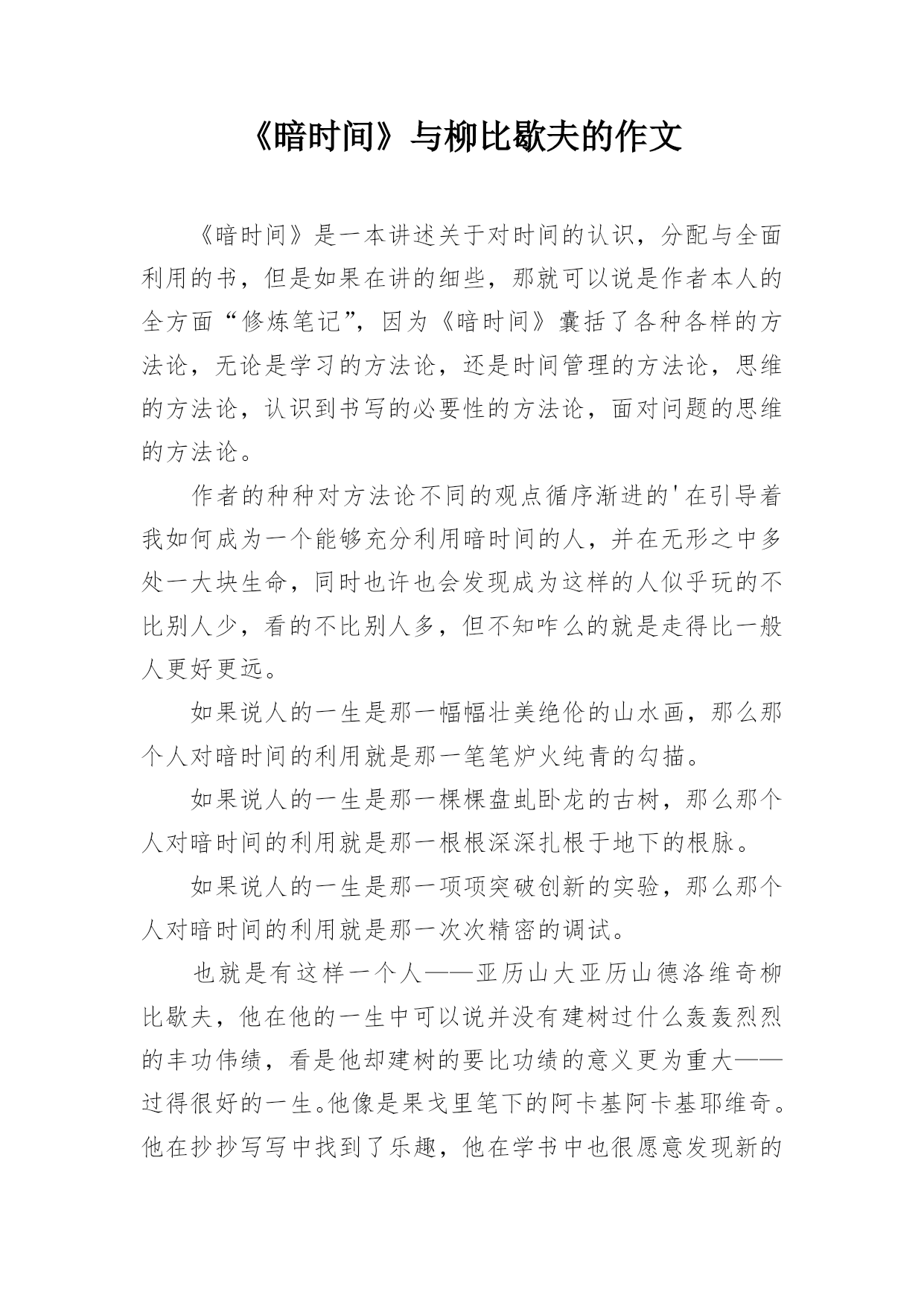 《暗时间》与柳比歇夫的作文

《暗时间》是一本讲述关于对时间的认识，分配与全面利用的书，但是如果在讲的细些，那就可以说是作者本人的全方面“修炼笔记”，因为《暗时间》囊括了各种各样的方法论，无论是学习的方法论，还是时间管理的方法论，思维的方法论，认识到书写的必要性的方法论，面对问题的思维的方法论。

作者的种种对方法论不同的观点循序渐进的'在引导着我如何成为一个能够充分利用暗时间的人，并在无形之中多处一大块生命，同时也许也会发现成为这样的人似乎玩的不比别人少，看的不比别人多，但不知咋么的就是走得比一般人更好更远。

如果说人的一生是那一幅幅壮美绝伦的山水画，那么那个人对暗时间的利用就是那一笔笔炉火纯青的勾描。

如果说人的一生是那一棵棵盘虬卧龙的古树，那么那个人对暗时间的利用就是那一根根深深扎根于地下的根脉。

如果说人的一生是那一项项突破创新的实验，那么那个人对暗时间的利用就是那一次次精密的调试。

也就是有这样一个人——亚历山大亚历山德洛维奇柳比歇夫，他在他的一生中可以说并没有建树过什么轰轰烈烈的丰功伟绩，看是他却建树的要比功绩的意义更为重大——过得很好的一生。他像是果戈里笔下的阿卡基阿卡基耶维奇。他在抄抄写写中找到了乐趣，他在学书中也很愿意发现新的